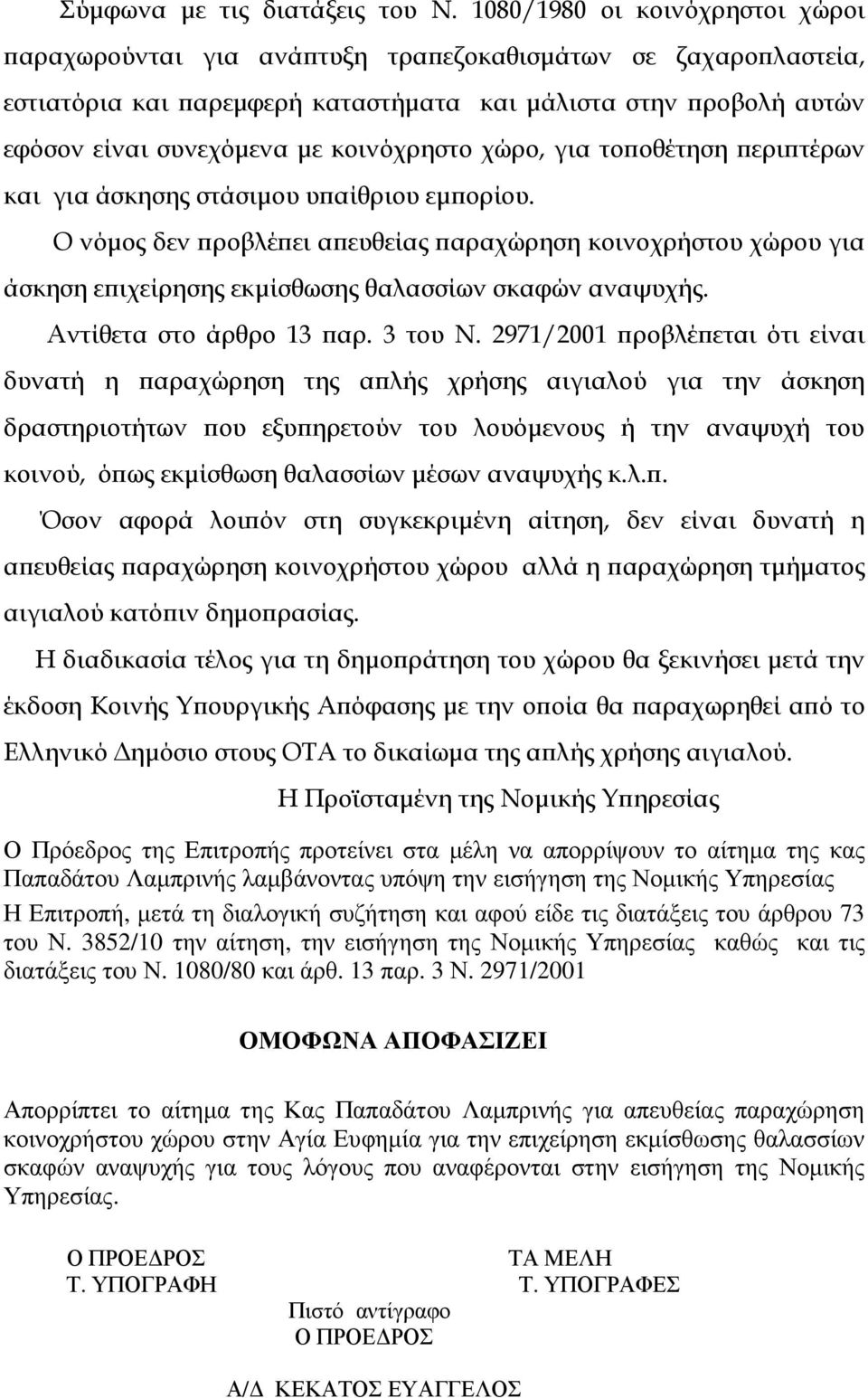 Σύμφωνα με τις διατάξεις του Ν. 1080/1980 οι κοινόχρηστοι χώροι παραχωρούνται για ανάπτυξη τραπεζοκαθισμάτων σε ζαχαροπλαστεία, εστιατόρια και παρεμφερή καταστήματα και μάλιστα στην προβολή αυτών εφόσον είναι συνεχόμενα με κοινόχρηστο χώρο, για τοποθέτηση περιπτέρων και για άσκησης στάσιμου υπαίθριου εμπορίου.

Ο νόμος δεν προβλέπει απευθείας παραχώρηση κοινοχρήστου χώρου για άσκηση επιχείρησης εκμίσθωσης θαλασσίων σκαφών αναψυχής.

Αντίθετα στο άρθρο 13 παρ. 3 του Ν. 2971/2001 προβλέπεται ότι είναι δυνατή η παραχώρηση της απλής χρήσης αιγιαλού για την άσκηση δραστηριοτήτων που εξυπηρετούν του λουόμενους ή την αναψυχή του κοινού, όπως εκμίσθωση θαλασσίων μέσων αναψυχής κ.λ.π.

Όσον αφορά λοιπόν στη συγκεκριμένη αίτηση, δεν είναι δυνατή η απευθείας παραχώρηση κοινοχρήστου χώρου αλλά η παραχώρηση τμήματος αιγιαλού κατόπιν δημοπρασίας.

Η διαδικασία τέλος για τη δημοπράτηση του χώρου θα ξεκινήσει μετά την έκδοση Κοινής Υπουργικής Απόφασης με την οποία θα παραχωρηθεί από το Ελληνικό Δημόσιο στους ΟΤΑ το δικαίωμα της απλής χρήσης αιγιαλού.

Η Προϊσταμένη της Νομικής Υπηρεσίας

Ο Πρόεδρος της Επιτροπής προτείνει στα μέλη να απορρίψουν το αίτημα της κας Παπαδάτου Λαμπρινής λαμβάνοντας υπόψη την εισήγηση της Νομικής Υπηρεσίας

Η Επιτροπή, μετά τη διαλογική συζήτηση και αφού είδε τις διατάξεις του άρθρου 73 του Ν. 3852/10 την αίτηση, την εισήγηση της Νομικής Υπηρεσίας καθώς και τις διατάξεις του Ν. 1080/80 και άρθ. 13 παρ. 3 Ν. 2971/2001

ΟΜΟΦΩΝΑ ΑΠΟΦΑΣΙΖΕΙ

Απορρίπτει το αίτημα της Κας Παπαδάτου Λαμπρινής για απευθείας παραχώρηση κοινοχρήστου χώρου στην Αγία Ευφημία για την επιχείρηση εκμίσθωσης θαλασσίων σκαφών αναψυχής για τους λόγους που αναφέρονται στην εισήγηση της Νομικής Υπηρεσίας.

Ο ΠΡΟΕΔΡΟΣ
Τ. ΥΠΟΓΡΑΦΗ

ΤΑ ΜΕΛΗ
Τ. ΥΠΟΓΡΑΦΕΣ

Πιστό αντίγραφο
Ο ΠΡΟΕΔΡΟΣ

Α/Δ ΚΕΚΑΤΟΣ ΕΥΑΓΓΕΛΟΣ